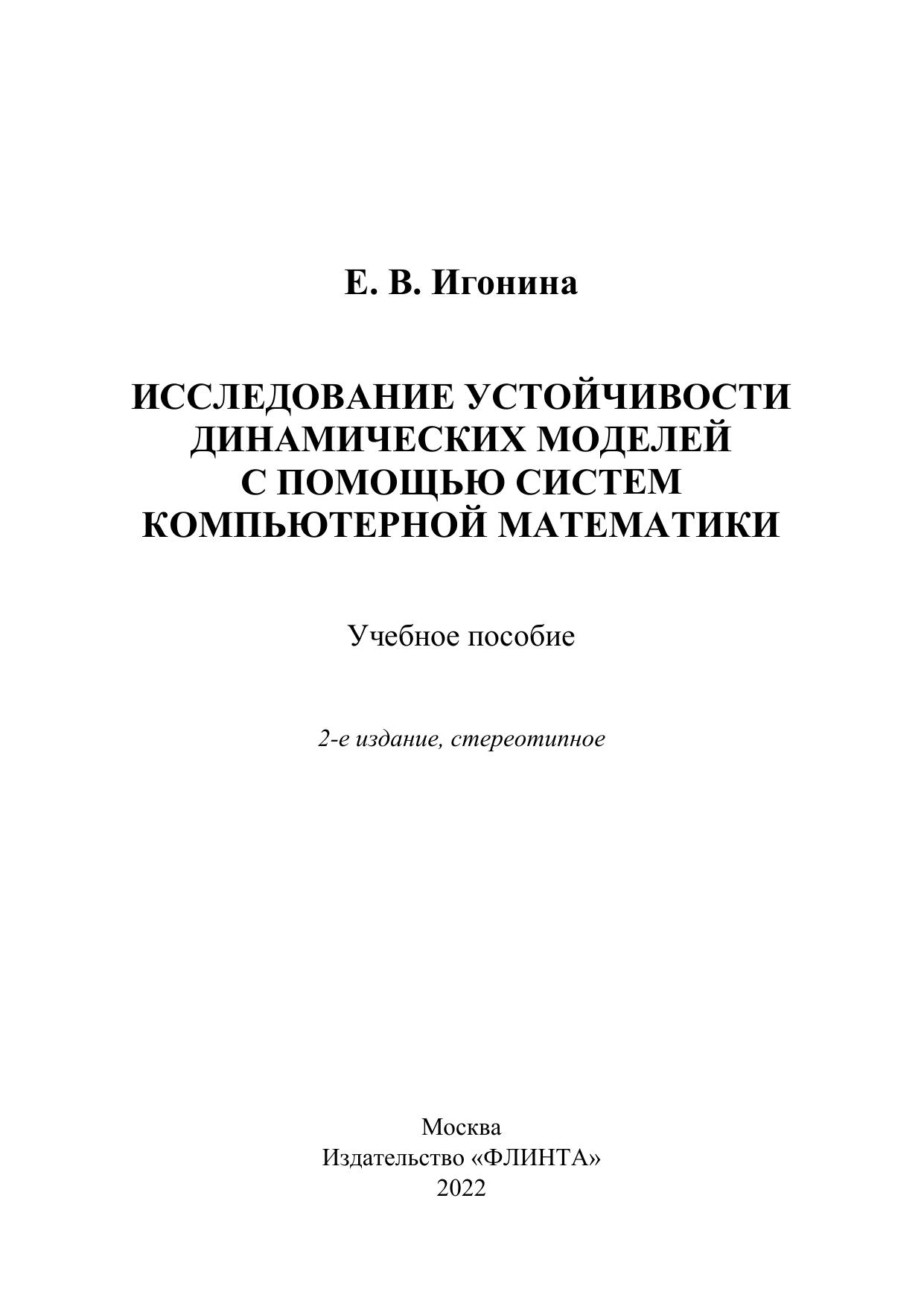 Е. В. Игонина

ИССЛЕДОВАНИЕ УСТОЙЧИВОСТИ ДИНАМИЧЕСКИХ МОДЕЛЕЙ С ПОМОЩЬЮ СИСТЕМ КОМПЬЮТЕРНОЙ МАТЕМАТИКИ

Учебное пособие

2-е издание, стереотипное

Москва
Издательство «ФЛИНТА»
2022